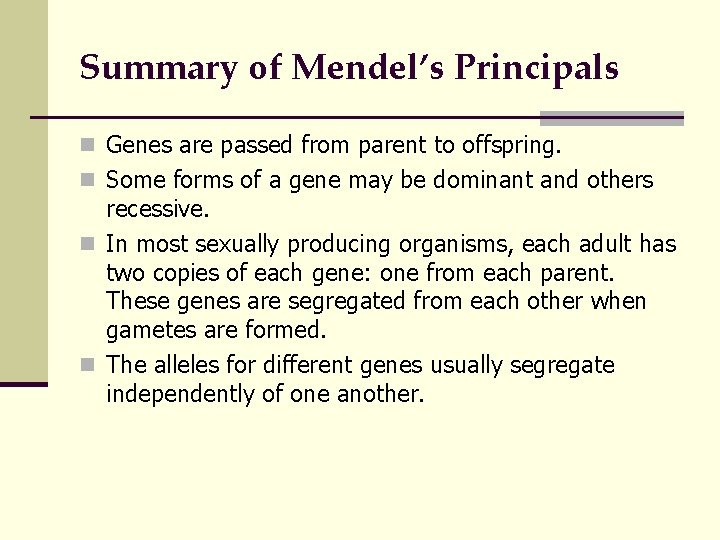 Summary of Mendel's Principals

- Genes are passed from parent to offspring.
- Some forms of a gene may be dominant and others recessive.
- In most sexually producing organisms, each adult has two copies of each gene: one from each parent. These genes are segregated from each other when gametes are formed.
- The alleles for different genes usually segregate independently of one another.